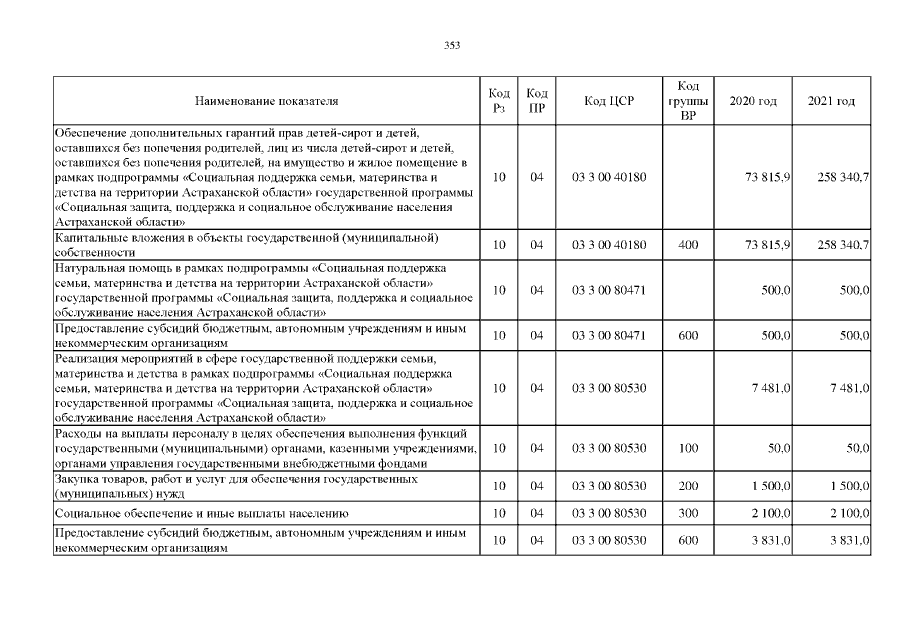 353

| Наименование показателя | Код Рз | Код ПР | Код ЦСР | Код группы ВР | 2020 год | 2021 год |
|---|---|---|---|---|---|---|
| Обеспечение дополнительных гарантий прав детей-сирот и детей, оставшихся без попечения родителей, лиц из числа детей-сирот и детей, оставшихся без попечения родителей, на имущество и жилое помещение в рамках подпрограммы «Социальная поддержка семьи, материнства и детства на территории Астраханской области» государственной программы «Социальная защита, поддержка и социальное обслуживание населения Астраханской области» | 10 | 04 | 03 3 00 40180 | | 73 815,9 | 258 340,7 |
| Капитальные вложения в объекты государственной (муниципальной) собственности | 10 | 04 | 03 3 00 40180 | 400 | 73 815,9 | 258 340,7 |
| Натуральная помощь в рамках подпрограммы «Социальная поддержка семьи, материнства и детства на территории Астраханской области» государственной программы «Социальная защита, поддержка и социальное обслуживание населения Астраханской области» | 10 | 04 | 03 3 00 80471 | | 500,0 | 500,0 |
| Предоставление субсидий бюджетным, автономным учреждениям и иным некоммерческим организациям | 10 | 04 | 03 3 00 80471 | 600 | 500,0 | 500,0 |
| Реализация мероприятий в сфере государственной поддержки семьи, материнства и детства в рамках подпрограммы «Социальная поддержка семьи, материнства и детства на территории Астраханской области» государственной программы «Социальная защита, поддержка и социальное обслуживание населения Астраханской области» | 10 | 04 | 03 3 00 80530 | | 7 481,0 | 7 481,0 |
| Расходы на выплаты персоналу в целях обеспечения выполнения функций государственными (муниципальными) органами, казенными учреждениями, органами управления государственными внебюджетными фондами | 10 | 04 | 03 3 00 80530 | 100 | 50,0 | 50,0 |
| Закупка товаров, работ и услуг для обеспечения государственных (муниципальных) нужд | 10 | 04 | 03 3 00 80530 | 200 | 1 500,0 | 1 500,0 |
| Социальное обеспечение и иные выплаты населению | 10 | 04 | 03 3 00 80530 | 300 | 2 100,0 | 2 100,0 |
| Предоставление субсидий бюджетным, автономным учреждениям и иным некоммерческим организациям | 10 | 04 | 03 3 00 80530 | 600 | 3 831,0 | 3 831,0 |